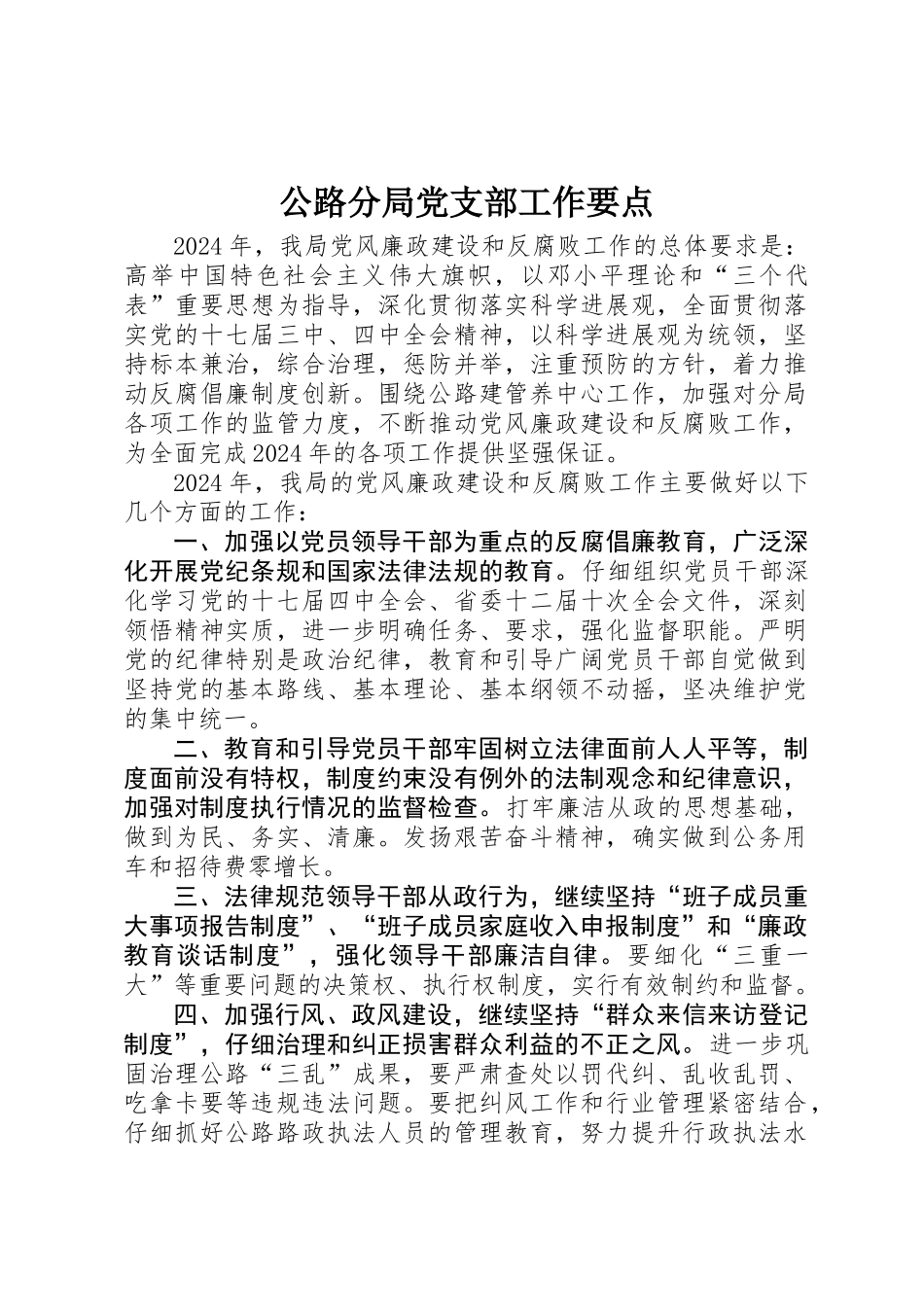 公路分局党支部工作要点

2024年，我局党风廉政建设和反腐败工作的总体要求是：高举中国特色社会主义伟大旗帜，以邓小平理论和“三个代表”重要思想为指导，深化贯彻落实科学进展观，全面贯彻落实党的十七届三中、四中全会精神，以科学进展观为统领，坚持标本兼治，综合治理，惩防并举，注重预防的方针，着力推动反腐倡廉制度创新。围绕公路建管养中心工作，加强对分局各项工作的监管力度，不断推动党风廉政建设和反腐败工作，为全面完成2024年的各项工作提供坚强保证。

2024年，我局的党风廉政建设和反腐败工作主要做好以下几个方面的工作：

一、加强以党员领导干部为重点的反腐倡廉教育，广泛深化开展党纪条规和国家法律法规的教育。仔细组织党员干部深化学习党的十七届四中全会、省委十二届十次全会文件，深刻领悟精神实质，进一步明确任务、要求，强化监督职能。严明党的纪律特别是政治纪律，教育和引导广阔党员干部自觉做到坚持党的基本路线、基本理论、基本纲领不动摇，坚决维护党的集中统一。

二、教育和引导党员干部牢固树立法律面前人人平等，制度面前没有特权，制度约束没有例外的法制观念和纪律意识，加强对制度执行情况的监督检查。打牢廉洁从政的思想基础，做到为民、务实、清廉。发扬艰苦奋斗精神，确实做到公务用车和招待费零增长。

三、法律规范领导干部从政行为，继续坚持“班子成员重大事项报告制度”、“班子成员家庭收入申报制度”和“廉政教育谈话制度”，强化领导干部廉洁自律。要细化“三重一大”等重要问题的决策权、执行权制度，实行有效制约和监督。

四、加强行风、政风建设，继续坚持“群众来信来访登记制度”，仔细治理和纠正损害群众利益的不正之风。进一步巩固治理公路“三乱”成果，要严肃查处以罚代纠、乱收乱罚、吃拿卡要等违规违法问题。要把纠风工作和行业管理紧密结合，仔细抓好公路路政执法人员的管理教育，努力提升行政执法水